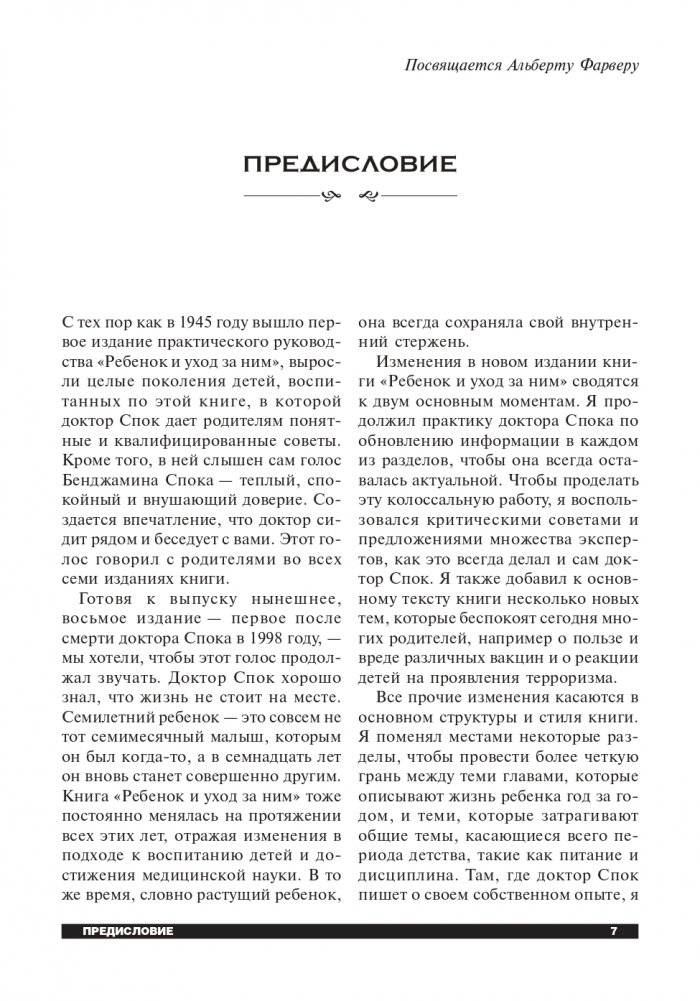 Посвящается Альберту Фарверу

ПРЕДИСЛОВИЕ

С тех пор как в 1945 году вышло первое издание практического руководства «Ребенок и уход за ним», выросли целые поколения детей, воспитанных по этой книге, в которой доктор Спок дает родителям понятные и квалифицированные советы. Кроме того, в ней слышен сам голос Бенджамина Спока — теплый, спокойный и внушающий доверие. Создается впечатление, что доктор сидит рядом и беседует с вами. Этот голос говорил с родителями во всех семи изданиях книги.

Готовя к выпуску нынешнее, восьмое издание — первое после смерти доктора Спока в 1998 году, — мы хотели, чтобы этот голос продолжал звучать. Доктор Спок хорошо знал, что жизнь не стоит на месте. Семилетний ребенок — это совсем не тот семимесячный малыш, которым он был когда-то, а в семнадцать лет он вновь станет совершенно другим. Книга «Ребенок и уход за ним» тоже постоянно менялась на протяжении всех этих лет, отражая изменения в подходе к воспитанию детей и достижения медицинской науки. В то же время, словно растущий ребенок, она всегда сохраняла свой внутренний стержень.

Изменения в новом издании книги «Ребенок и уход за ним» сводятся к двум основным моментам. Я продолжил практику доктора Спока по обновлению информации в каждом из разделов, чтобы она всегда оставалась актуальной. Чтобы проделать эту колоссальную работу, я воспользовался критическими советами и предложениями множества экспертов, как это всегда делал и сам доктор Спок. Я также добавил к основному тексту книги несколько новых тем, которые беспокоят сегодня многих родителей, например о пользе и вреде различных вакцин и о реакции детей на проявления терроризма.

Все прочие изменения касаются в основном структуры и стиля книги. Я поменял местами некоторые разделы, чтобы провести более четкую грань между теми главами, которые описывают жизнь ребенка год за годом, и теми, которые затрагивают общие темы, касающиеся всего периода детства, такие как питание и дисциплина. Там, где доктор Спок пишет о своем собственном опыте, я

ПРЕДИСЛОВИЕ 7